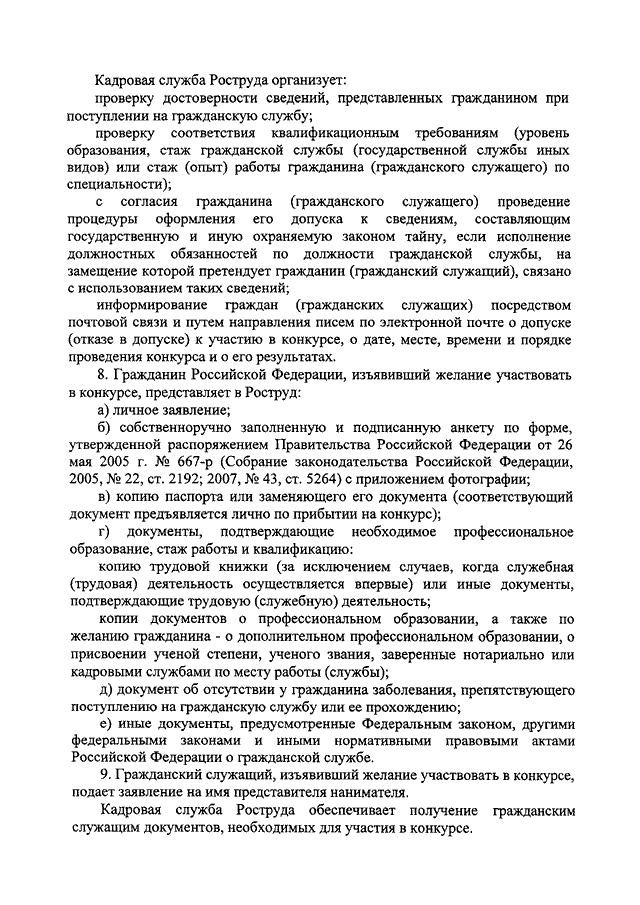 Кадровая служба Роструда организует:

проверку достоверности сведений, представленных гражданином при поступлении на гражданскую службу;

проверку соответствия квалификационным требованиям (уровень образования, стаж гражданской службы (государственной службы иных видов) или стаж (опыт) работы гражданина (гражданского служащего) по специальности);

с согласия гражданина (гражданского служащего) проведение процедуры оформления его допуска к сведениям, составляющим государственную и иную охраняемую законом тайну, если исполнение должностных обязанностей по должности гражданской службы, на замещение которой претендует гражданин (гражданский служащий), связано с использованием таких сведений;

информирование граждан (гражданских служащих) посредством почтовой связи и путем направления писем по электронной почте о допуске (отказе в допуске) к участию в конкурсе, о дате, месте, времени и порядке проведения конкурса и о его результатах.

8. Гражданин Российской Федерации, изъявивший желание участвовать в конкурсе, представляет в Роструд:

а) личное заявление;

б) собственноручно заполненную и подписанную анкету по форме, утвержденной распоряжением Правительства Российской Федерации от 26 мая 2005 г. № 667-р (Собрание законодательства Российской Федерации, 2005, № 22, ст. 2192; 2007, № 43, ст. 5264) с приложением фотографии;

в) копию паспорта или заменяющего его документа (соответствующий документ предъявляется лично по прибытии на конкурс);

г) документы, подтверждающие необходимое профессиональное образование, стаж работы и квалификацию:

копию трудовой книжки (за исключением случаев, когда служебная (трудовая) деятельность осуществляется впервые) или иные документы, подтверждающие трудовую (служебную) деятельность;

копии документов о профессиональном образовании, а также по желанию гражданина - о дополнительном профессиональном образовании, о присвоении ученой степени, ученого звания, заверенные нотариально или кадровыми службами по месту работы (службы);

д) документ об отсутствии у гражданина заболевания, препятствующего поступлению на гражданскую службу или ее прохождению;

е) иные документы, предусмотренные Федеральным законом, другими федеральными законами и иными нормативными правовыми актами Российской Федерации о гражданской службе.

9. Гражданский служащий, изъявивший желание участвовать в конкурсе, подает заявление на имя представителя нанимателя.

Кадровая служба Роструда обеспечивает получение гражданским служащим документов, необходимых для участия в конкурсе.